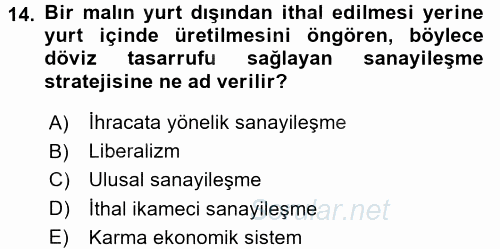 14. Bir malın yurt dışından ithal edilmesi yerine yurt içinde üretilmesini öngören, böylece döviz tasarrufu sağlayan sanayileşme stratejisine ne ad verilir?

A) İhracata yönelik sanayileşme
B) Liberalizm
C) Ulusal sanayileşme
D) İthal ikameci sanayileşme
E) Karma ekonomik sistem

Sorular.net